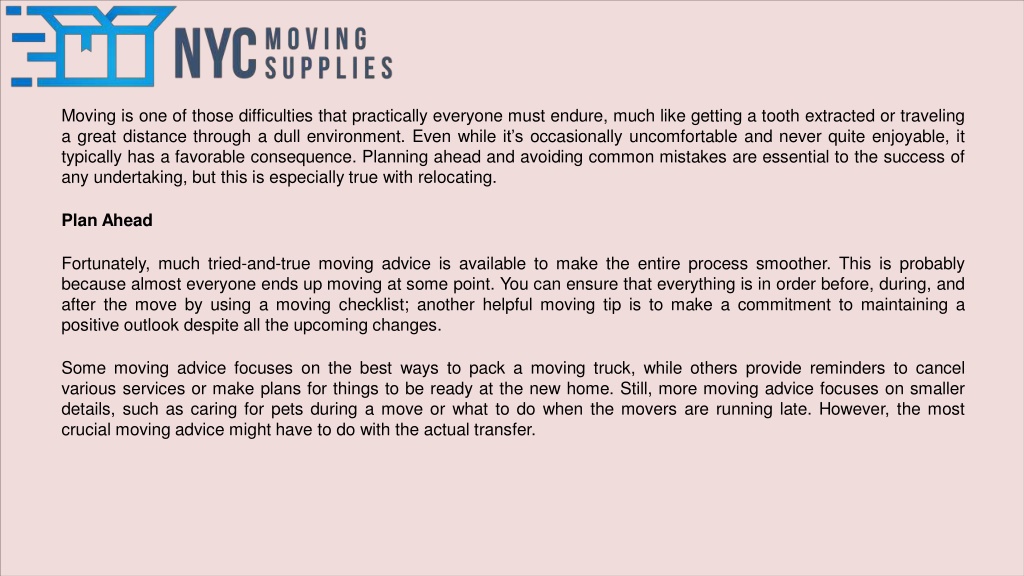 NYC MOVING SUPPLIES

Moving is one of those difficulties that practically everyone must endure, much like getting a tooth extracted or traveling a great distance through a dull environment. Even while it's occasionally uncomfortable and never quite enjoyable, it typically has a favorable consequence. Planning ahead and avoiding common mistakes are essential to the success of any undertaking, but this is especially true with relocating.

Plan Ahead

Fortunately, much tried-and-true moving advice is available to make the entire process smoother. This is probably because almost everyone ends up moving at some point. You can ensure that everything is in order before, during, and after the move by using a moving checklist; another helpful moving tip is to make a commitment to maintaining a positive outlook despite all the upcoming changes.

Some moving advice focuses on the best ways to pack a moving truck, while others provide reminders to cancel various services or make plans for things to be ready at the new home. Still, more moving advice focuses on smaller details, such as caring for pets during a move or what to do when the movers are running late. However, the most crucial moving advice might have to do with the actual transfer.